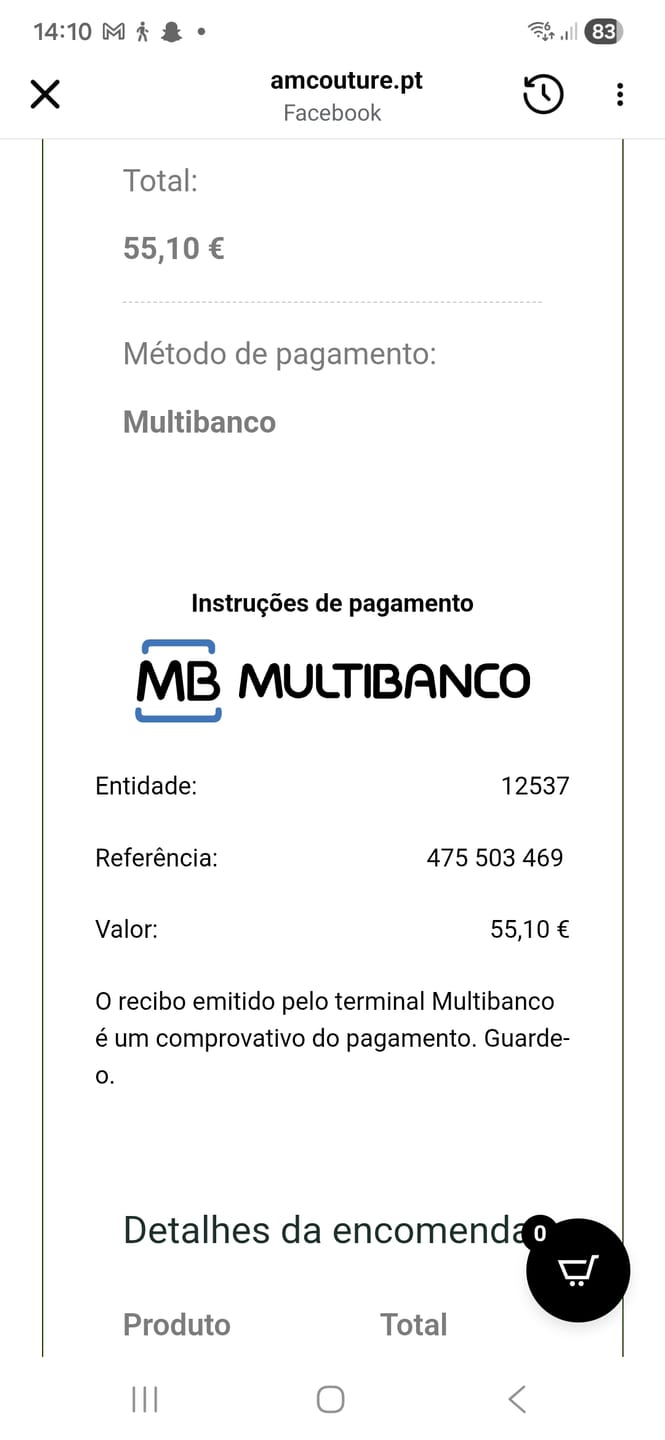 14:10 83

amcouture.pt
Facebook

Total:

55,10 €

Método de pagamento:

Multibanco

Instruções de pagamento

MB MULTIBANCO

Entidade: 12537

Referência: 475 503 469

Valor: 55,10 €

O recibo emitido pelo terminal Multibanco é um comprovativo do pagamento. Guarde-o.

Detalhes da encomenda

0

Produto Total